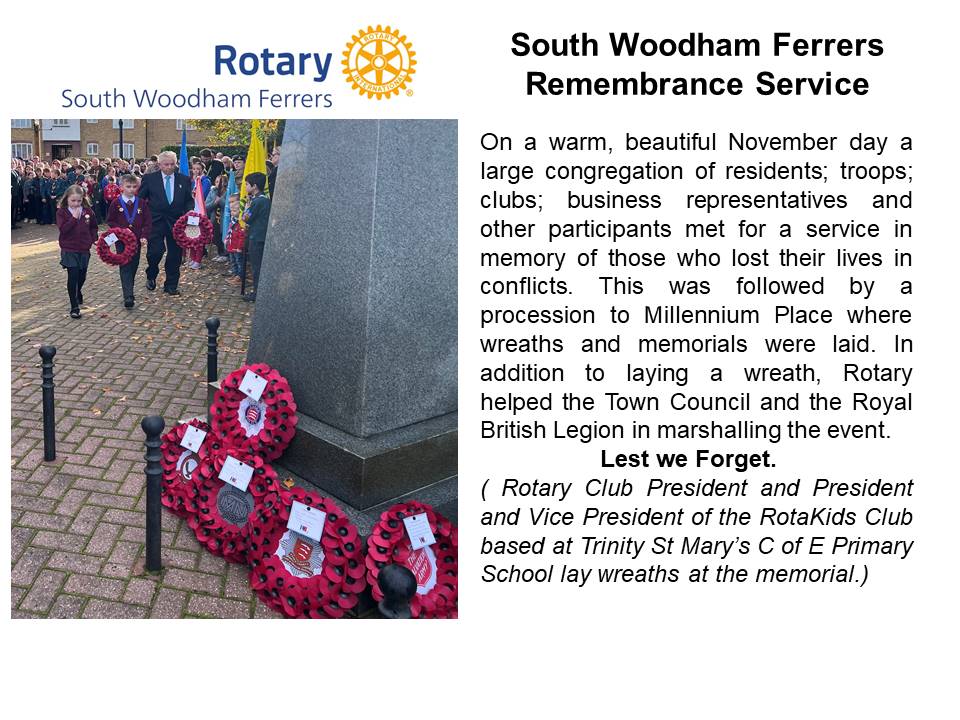 Rotary
South Woodham Ferrers

South Woodham Ferrers Remembrance Service

On a warm, beautiful November day a large congregation of residents; troops; clubs; business representatives and other participants met for a service in memory of those who lost their lives in conflicts. This was followed by a procession to Millennium Place where wreaths and memorials were laid. In addition to laying a wreath, Rotary helped the Town Council and the Royal British Legion in marshalling the event.

Lest we Forget.

( Rotary Club President and President and Vice President of the RotaKids Club based at Trinity St Mary's C of E Primary School lay wreaths at the memorial.)